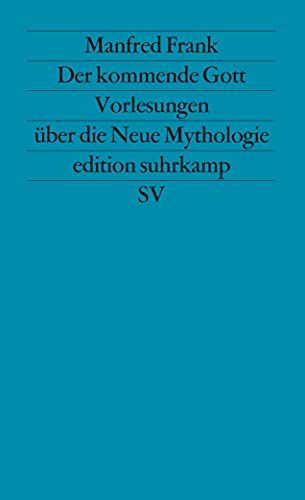 Manfred Frank

Der kommende Gott

Vorlesungen

über die Neue Mythologie

edition suhrkamp

SV